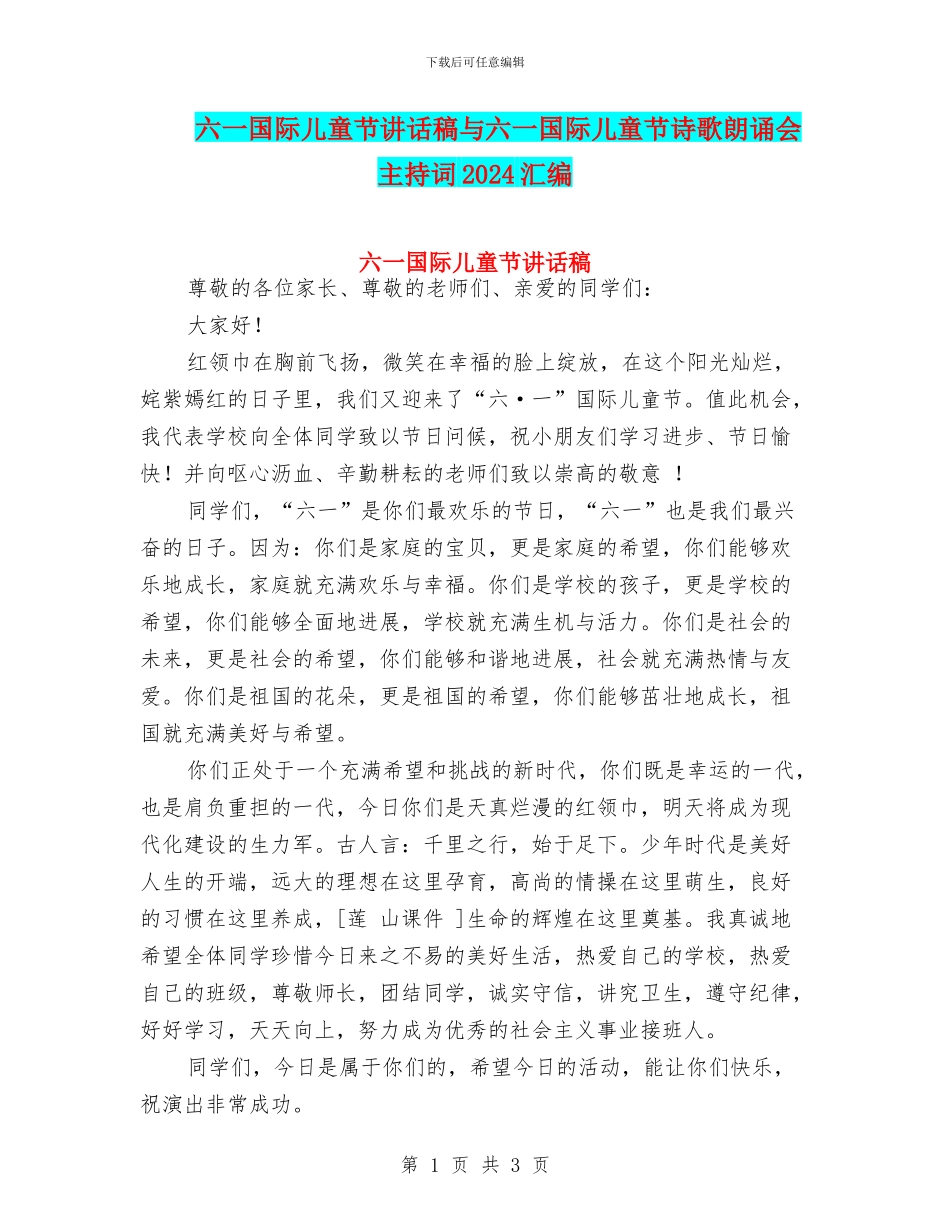 下载后可任意编辑

六一国际儿童节讲话稿与六一国际儿童节诗歌朗诵会主持词2024汇编

六一国际儿童节讲话稿

尊敬的各位家长、尊敬的老师们、亲爱的同学们：

大家好！

红领巾在胸前飞扬，微笑在幸福的脸上绽放，在这个阳光灿烂，姹紫嫣红的日子里，我们又迎来了“六·一”国际儿童节。值此机会，我代表学校向全体同学致以节日问候，祝小朋友们学习进步、节日愉快！并向呕心沥血、辛勤耕耘的老师们致以崇高的敬意 ！

同学们，“六一”是你们最欢乐的节日，“六一”也是我们最兴奋的日子。因为：你们是家庭的宝贝，更是家庭的希望，你们能够欢乐地成长，家庭就充满欢乐与幸福。你们是学校的孩子，更是学校的希望，你们能够全面地进展，学校就充满生机与活力。你们是社会的未来，更是社会的希望，你们能够和谐地进展，社会就充满热情与友爱。你们是祖国的花朵，更是祖国的希望，你们能够茁壮地成长，祖国就充满美好与希望。

你们正处于一个充满希望和挑战的新时代，你们既是幸运的一代，也是肩负重担的一代，今日你们是天真烂漫的红领巾，明天将成为现代化建设的生力军。古人言：千里之行，始于足下。少年时代是美好人生的开端，远大的理想在这里孕育，高尚的情操在这里萌生，良好的习惯在这里养成，[莲 山课件 ]生命的辉煌在这里奠基。我真诚地希望全体同学珍惜今日来之不易的美好生活，热爱自己的学校，热爱自己的班级，尊敬师长，团结同学，诚实守信，讲究卫生，遵守纪律，好好学习，天天向上，努力成为优秀的社会主义事业接班人。

同学们，今日是属于你们的，希望今日的活动，能让你们快乐，祝演出非常成功。

第 1 页 共 3 页